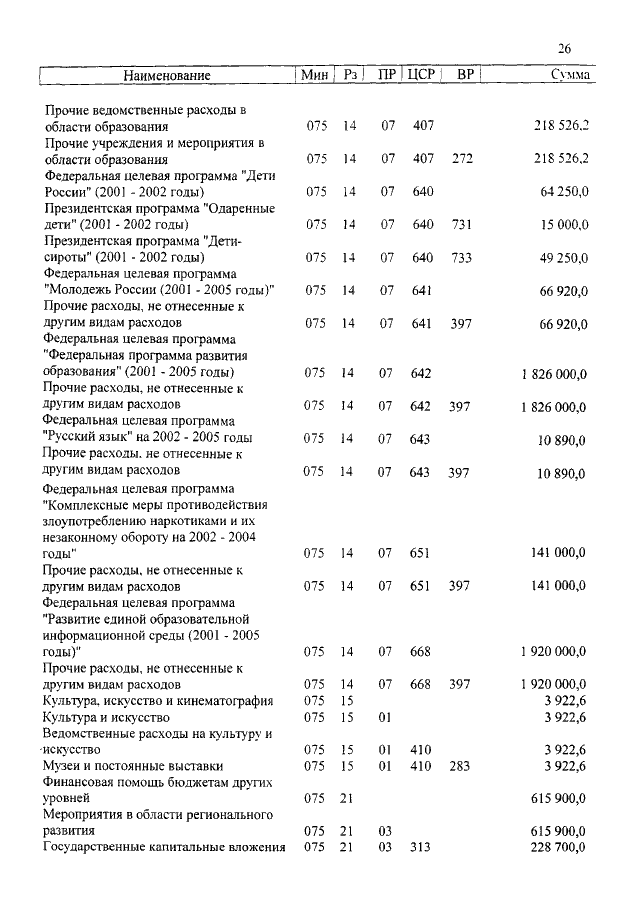 26

| Наименование | Мин | Рз | ПР | ЦСР | ВР | Сумма |
|---|---|---|---|---|---|---|
| Прочие ведомственные расходы в области образования | 075 | 14 | 07 | 407 | | 218 526,2 |
| Прочие учреждения и мероприятия в области образования | 075 | 14 | 07 | 407 | 272 | 218 526,2 |
| Федеральная целевая программа "Дети России" (2001 - 2002 годы) | 075 | 14 | 07 | 640 | | 64 250,0 |
| Президентская программа "Одаренные дети" (2001 - 2002 годы) | 075 | 14 | 07 | 640 | 731 | 15 000,0 |
| Президентская программа "Дети-сироты" (2001 - 2002 годы) | 075 | 14 | 07 | 640 | 733 | 49 250,0 |
| Федеральная целевая программа "Молодежь России (2001 - 2005 годы)" | 075 | 14 | 07 | 641 | | 66 920,0 |
| Прочие расходы, не отнесенные к другим видам расходов | 075 | 14 | 07 | 641 | 397 | 66 920,0 |
| Федеральная целевая программа "Федеральная программа развития образования" (2001 - 2005 годы) | 075 | 14 | 07 | 642 | | 1 826 000,0 |
| Прочие расходы, не отнесенные к другим видам расходов | 075 | 14 | 07 | 642 | 397 | 1 826 000,0 |
| Федеральная целевая программа "Русский язык" на 2002 - 2005 годы | 075 | 14 | 07 | 643 | | 10 890,0 |
| Прочие расходы, не отнесенные к другим видам расходов | 075 | 14 | 07 | 643 | 397 | 10 890,0 |
| Федеральная целевая программа "Комплексные меры противодействия злоупотреблению наркотиками и их незаконному обороту на 2002 - 2004 годы" | 075 | 14 | 07 | 651 | | 141 000,0 |
| Прочие расходы, не отнесенные к другим видам расходов | 075 | 14 | 07 | 651 | 397 | 141 000,0 |
| Федеральная целевая программа "Развитие единой образовательной информационной среды (2001 - 2005 годы)" | 075 | 14 | 07 | 668 | | 1 920 000,0 |
| Прочие расходы, не отнесенные к другим видам расходов | 075 | 14 | 07 | 668 | 397 | 1 920 000,0 |
| Культура, искусство и кинематография | 075 | 15 | | | | 3 922,6 |
| Культура и искусство | 075 | 15 | 01 | | | 3 922,6 |
| Ведомственные расходы на культуру и искусство | 075 | 15 | 01 | 410 | | 3 922,6 |
| Музеи и постоянные выставки | 075 | 15 | 01 | 410 | 283 | 3 922,6 |
| Финансовая помощь бюджетам других уровней | 075 | 21 | | | | 615 900,0 |
| Мероприятия в области регионального развития | 075 | 21 | 03 | | | 615 900,0 |
| Государственные капитальные вложения | 075 | 21 | 03 | 313 | | 228 700,0 |